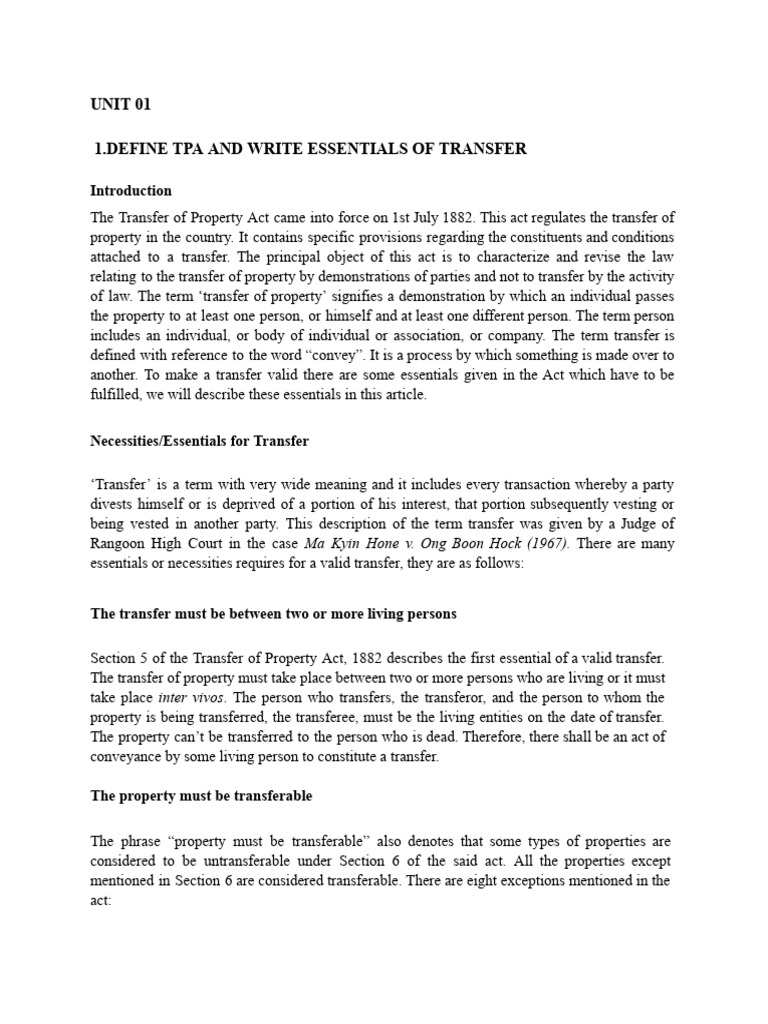 UNIT 01

1.DEFINE TPA AND WRITE ESSENTIALS OF TRANSFER

Introduction

The Transfer of Property Act came into force on 1st July 1882. This act regulates the transfer of property in the country. It contains specific provisions regarding the constituents and conditions attached to a transfer. The principal object of this act is to characterize and revise the law relating to the transfer of property by demonstrations of parties and not to transfer by the activity of law. The term 'transfer of property' signifies a demonstration by which an individual passes the property to at least one person, or himself and at least one different person. The term person includes an individual, or body of individual or association, or company. The term transfer is defined with reference to the word "convey". It is a process by which something is made over to another. To make a transfer valid there are some essentials given in the Act which have to be fulfilled, we will describe these essentials in this article.

Necessities/Essentials for Transfer

'Transfer' is a term with very wide meaning and it includes every transaction whereby a party divests himself or is deprived of a portion of his interest, that portion subsequently vesting or being vested in another party. This description of the term transfer was given by a Judge of Rangoon High Court in the case Ma Kyin Hone v. Ong Boon Hock (1967). There are many essentials or necessities requires for a valid transfer, they are as follows:

The transfer must be between two or more living persons

Section 5 of the Transfer of Property Act, 1882 describes the first essential of a valid transfer. The transfer of property must take place between two or more persons who are living or it must take place inter vivos. The person who transfers, the transferor, and the person to whom the property is being transferred, the transferee, must be the living entities on the date of transfer. The property can't be transferred to the person who is dead. Therefore, there shall be an act of conveyance by some living person to constitute a transfer.

The property must be transferable

The phrase "property must be transferable" also denotes that some types of properties are considered to be untransferable under Section 6 of the said act. All the properties except mentioned in Section 6 are considered transferable. There are eight exceptions mentioned in the act: